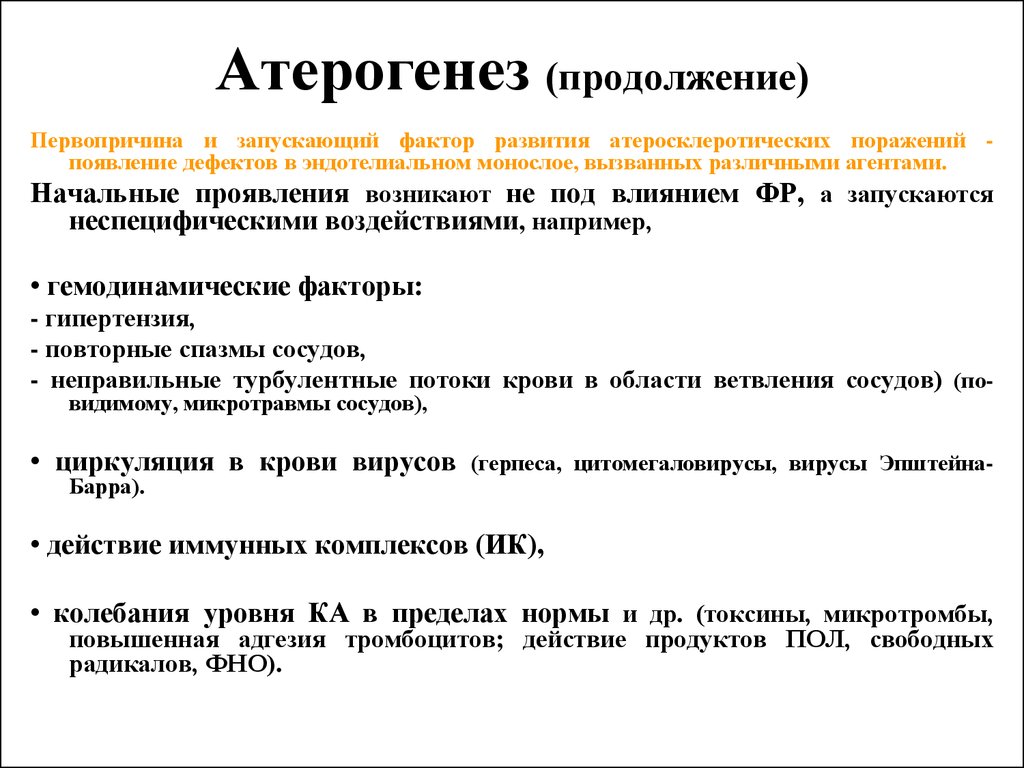 Атерогенез (продолжение)

Первопричина и запускающий фактор развития атеросклеротических поражений - появление дефектов в эндотелиальном монослое, вызванных различными агентами.

Начальные проявления возникают не под влиянием ФР, а запускаются неспецифическими воздействиями, например,

• гемодинамические факторы:
- гипертензия,
- повторные спазмы сосудов,
- неправильные турбулентные потоки крови в области ветвления сосудов) (по-видимому, микротравмы сосудов),

• циркуляция в крови вирусов (герпеса, цитомегаловирусы, вирусы Эпштейна-Барра).

• действие иммунных комплексов (ИК),

• колебания уровня КА в пределах нормы и др. (токсины, микротромбы, повышенная адгезия тромбоцитов; действие продуктов ПОЛ, свободных радикалов, ФНО).